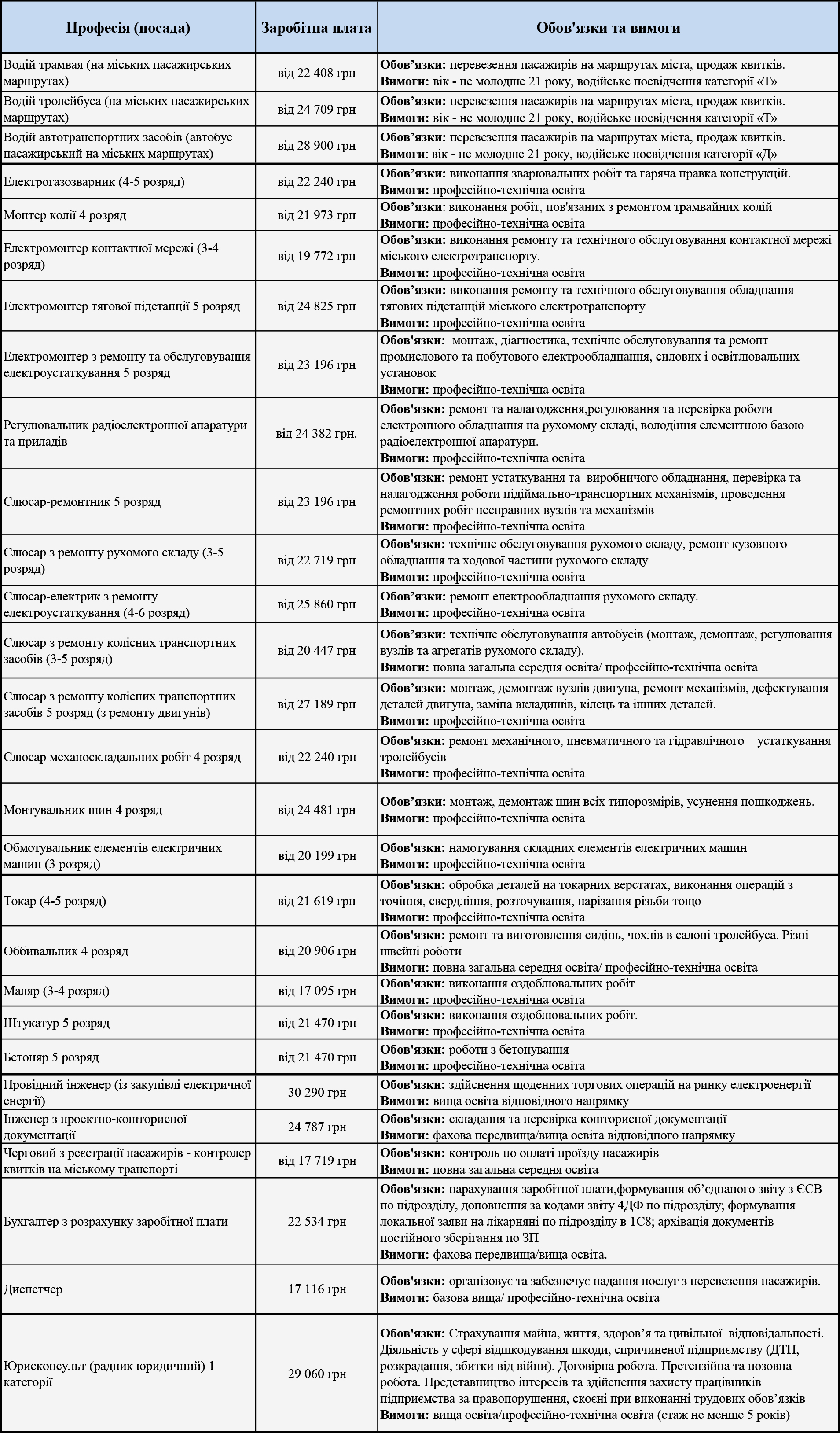 | Професія (посада) | Заробітна плата | Обов'язки та вимоги |
|---|---|---|
| Водій трамвая (на міських пасажирських маршрутах) | від 22 408 грн | **Обов'язки:** перевезення пасажирів на маршрутах міста, продаж квитків. **Вимоги:** вік - не молодше 21 року, водійське посвідчення категорії «Т» |
| Водій тролейбуса (на міських пасажирських маршрутах) | від 24 709 грн | **Обов'язки:** перевезення пасажирів на маршрутах міста, продаж квитків. **Вимоги:** вік - не молодше 21 року, водійське посвідчення категорії «Т» |
| Водій автотранспортних засобів (автобус пасажирський на міських маршрутах) | від 28 900 грн | **Обов'язки:** перевезення пасажирів на маршрутах міста, продаж квитків. **Вимоги**: вік - не молодше 21 року, водійське посвідчення категорії «Д» |
| Електрогазозварник (4-5 розряд) | від 22 240 грн | **Обов'язки:** виконання зварювальних робіт та гаряча правка конструкцій. **Вимоги:** професійно-технічна освіта |
| Монтер колії 4 розряд | від 21 973 грн | **Обов'язки**: виконання робіт, пов'язаних з ремонтом трамвайних колій **Вимоги:** професійно-технічна освіта |
| Електромонтер контактної мережі (3-4 розряд) | від 19 772 грн | **Обов'язки:** виконання ремонту та технічного обслуговування контактної мережі міського електротранспорту. **Вимоги:** професійно-технічна освіта |
| Електромонтер тягової підстанції 5 розряд | від 24 825 грн | **Обов'язки:** виконання ремонту та технічного обслуговування обладнання тягових підстанцій міського електротранспорту **Вимоги:** професійно-технічна освіта |
| Електромонтер з ремонту та обслуговування електроустаткування 5 розряд | від 23 196 грн | **Обов'язки:** монтаж, діагностика, технічне обслуговування та ремонт промислового та побутового електрообладнання, силових і освітлювальних установок **Вимоги:** професійно-технічна освіта |
| Регулювальник радіоелектронної апаратури та приладів | від 24 382 грн. | **Обов'язки:** ремонт та налагодження,регулювання та перевірка роботи електронного обладнання на рухомому складі, володіння елементною базою радіоелектронної апаратури. **Вимоги:** професійно-технічна освіта |
| Слюсар-ремонтник 5 розряд | від 23 196 грн | **Обов'язки:** ремонт устаткування та виробничого обладнання, перевірка та налагодження роботи підіймально-транспортних механізмів, проведення ремонтних робіт несправних вузлів та механізмів **Вимоги:** професійно-технічна освіта |
| Слюсар з ремонту рухомого складу (3-5 розряд) | від 22 719 грн | **Обов'язки:** технічне обслуговування рухомого складу, ремонт кузовного обладнання та ходової частини рухомого складу **Вимоги:** професійно-технічна освіта |
| Слюсар-електрик з ремонту електроустаткування (4-6 розряд) | від 25 860 грн | **Обов'язки:** ремонт електрообладнання рухомого складу. **Вимоги:** професійно-технічна освіта |
| Слюсар з ремонту колісних транспортних засобів (3-5 розряд) | від 20 447 грн | **Обов'язки:** технічне обслуговування автобусів (монтаж, демонтаж, регулювання вузлів та агрегатів рухомого складу). **Вимоги:** повна загальна середня освіта/ професійно-технічна освіта |
| Слюсар з ремонту колісних транспортних засобів 5 розряд (з ремонту двигунів) | від 27 189 грн | **Обов'язки:** монтаж, демонтаж вузлів двигуна, ремонт механізмів, дефектування деталей двигуна, заміна вкладишів, кілець та інших деталей. **Вимоги:** професійно-технічна освіта |
| Слюсар механоскладальних робіт 4 розряд | від 22 240 грн | **Обов'язки:** ремонт механічного, пневматичного та гідравлічного устаткування тролейбусів **Вимоги:** професійно-технічна освіта |
| Монтувальник шин 4 розряд | від 24 481 грн | **Обов'язки:** монтаж, демонтаж шин всіх типорозмірів, усунення пошкоджень. **Вимоги:** професійно-технічна освіта |
| Обмотувальник елементів електричних машин (3 розряд) | від 20 199 грн | **Обов'язки:** намотування складних елементів електричних машин **Вимоги:** професійно-технічна освіта |
| Токар (4-5 розряд) | від 21 619 грн | **Обов'язки:** обробка деталей на токарних верстатах, виконання операцій з точіння, свердління, розточування, нарізання різьби тощо **Вимоги:** професійно-технічна освіта |
| Оббивальник 4 розряд | від 20 906 грн | **Обов'язки:** ремонт та виготовлення сидінь, чохлів в салоні тролейбуса. Різні швейні роботи **Вимоги:** повна загальна середня освіта/ професійно-технічна освіта |
| Маляр (3-4 розряд) | від 17 095 грн | **Обов'язки:** виконання оздоблювальних робіт **Вимоги:** професійно-технічна освіта |
| Штукатур 5 розряд | від 21 470 грн | **Обов'язки:** виконання оздоблювальних робіт. **Вимоги:** професійно-технічна освіта |
| Бетоняр 5 розряд | від 21 470 грн | **Обов'язки:** роботи з бетонування **Вимоги:** професійно-технічна освіта |
| Провідний інженер (із закупівлі електричної енергії) | 30 290 грн | **Обов'язки:** здійснення щоденних торгових операцій на ринку електроенергії **Вимоги:** вища освіта відповідного напрямку |
| Інженер з проектно-кошторисної документації | 24 787 грн | **Обов'язки:** складання та перевірка кошторисної документації **Вимоги:** фахова передвища/вища освіта відповідного напрямку |
| Черговий з реєстрації пасажирів - контролер квитків на міському транспорті | від 17 719 грн | **Обов'язки:** контроль по оплаті проїзду пасажирів **Вимоги:** повна загальна середня освіта |
| Бухгалтер з розрахунку заробітної плати | 22 534 грн | **Обов'язки:** нарахування заробітної плати,формування об'єднаного звіту з ЄСВ по підрозділу, доповнення за кодами звіту 4ДФ по підрозділу; формування локальної заяви на лікарняні по підрозділу в 1С8; архівація документів постійного зберігання по ЗП **Вимоги:** фахова передвища/вища освіта. |
| Диспетчер | 17 116 грн | **Обов'язки:** організовує та забезпечує надання послуг з перевезення пасажирів. **Вимоги:** базова вища/ професійно-технічна освіта |
| Юрисконсульт (радник юридичний) 1 категорії | 29 060 грн | **Обов'язки:** Страхування майна, життя, здоров'я та цивільної відповідальності. Діяльність у сфері відшкодування шкоди, спричиненої підприємству (ДТП, розкрадання, збитки від війни). Договірна робота. Претензійна та позовна робота. Представництво інтересів та здійснення захисту працівників підприємства за правопорушення, скоєні при виконанні трудових обов'язків **Вимоги:** вища освіта/професійно-технічна освіта (стаж не менше 5 років) |